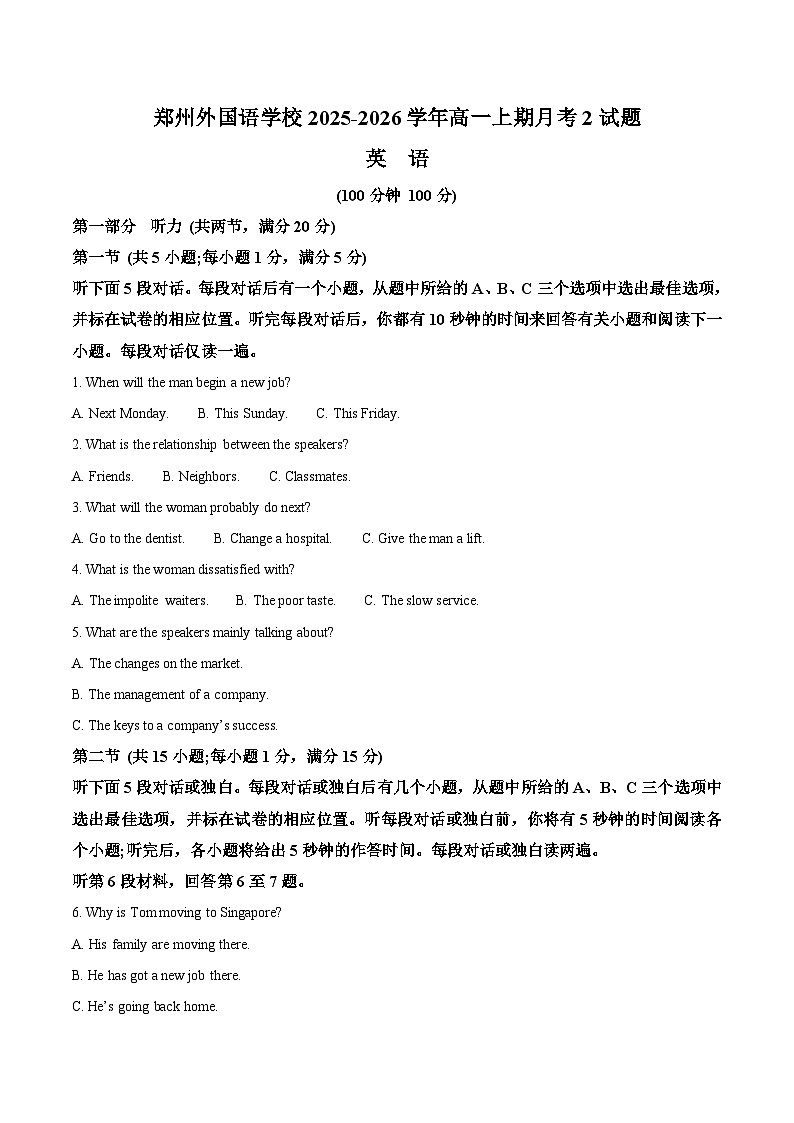 郑州外国语学校 2025-2026 学年高一上期月考 2 试题

英 语

(100 分钟 100 分)

第一部分 听力 (共两节，满分 20 分)

第一节 (共 5 小题;每小题 1 分，满分 5 分)

听下面 5 段对话。每段对话后有一个小题，从题中所给的 A、B、C 三个选项中选出最佳选项，并标在试卷的相应位置。听完每段对话后，你都有 10 秒钟的时间来回答有关小题和阅读下一小题。每段对话仅读一遍。

1. When will the man begin a new job?

A. Next Monday. B. This Sunday. C. This Friday.

2. What is the relationship between the speakers?

A. Friends. B. Neighbors. C. Classmates.

3. What will the woman probably do next?

A. Go to the dentist. B. Change a hospital. C. Give the man a lift.

4. What is the woman dissatisfied with?

A. The impolite waiters. B. The poor taste. C. The slow service.

5. What are the speakers mainly talking about?

A. The changes on the market.

B. The management of a company.

C. The keys to a company's success.

第二节 (共 15 小题;每小题 1 分，满分 15 分)

听下面 5 段对话或独白。每段对话或独白后有几个小题，从题中所给的 A、B、C 三个选项中选出最佳选项，并标在试卷的相应位置。听每段对话或独白前，你将有 5 秒钟的时间阅读各个小题;听完后，各小题将给出 5 秒钟的作答时间。每段对话或独白读两遍。

听第 6 段材料，回答第 6 至 7 题。

6. Why is Tom moving to Singapore?

A. His family are moving there.

B. He has got a new job there.

C. He's going back home.